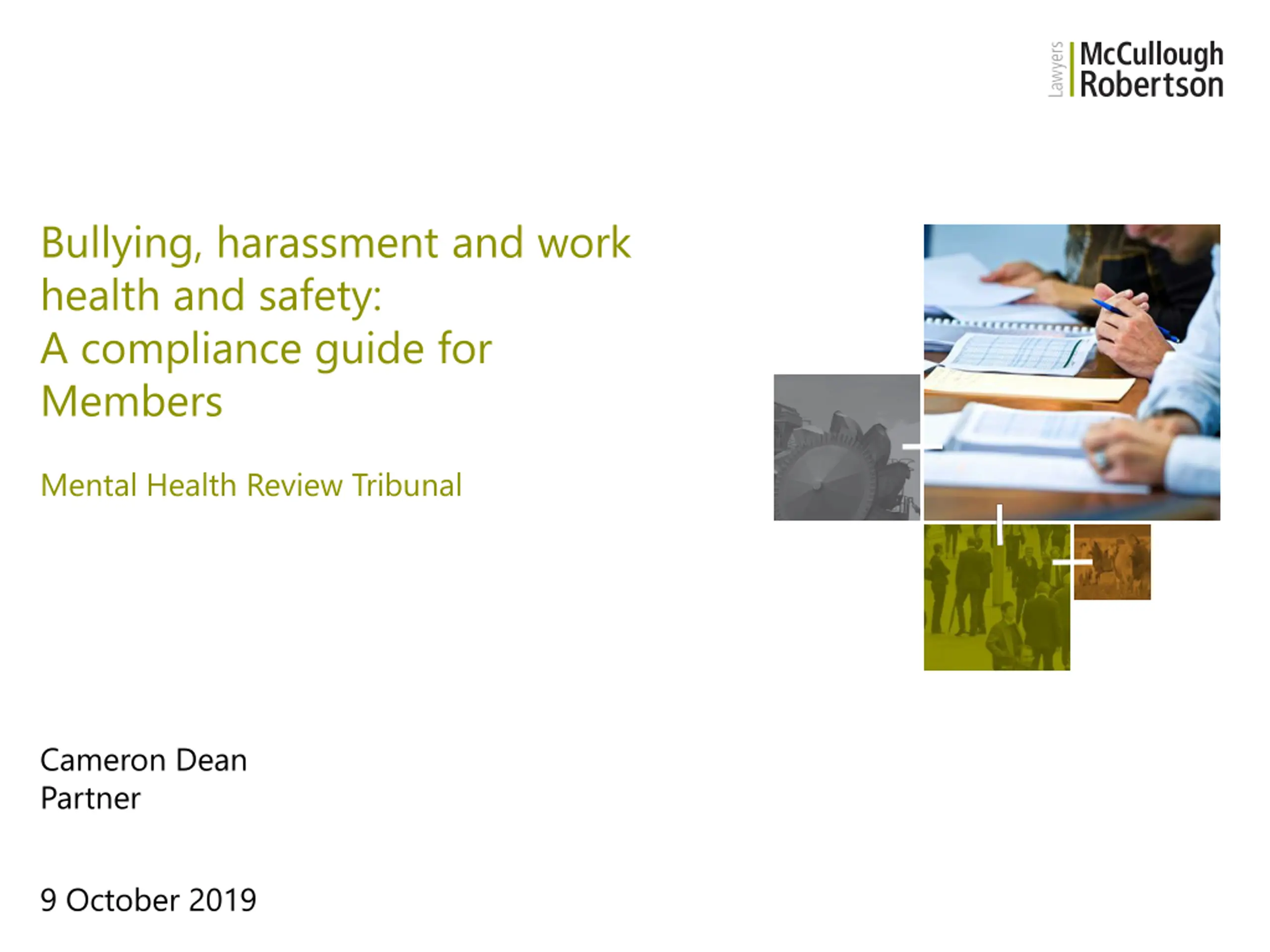 Lawyers McCullough Robertson

Bullying, harassment and work health and safety:
A compliance guide for Members

Mental Health Review Tribunal

Cameron Dean
Partner

9 October 2019